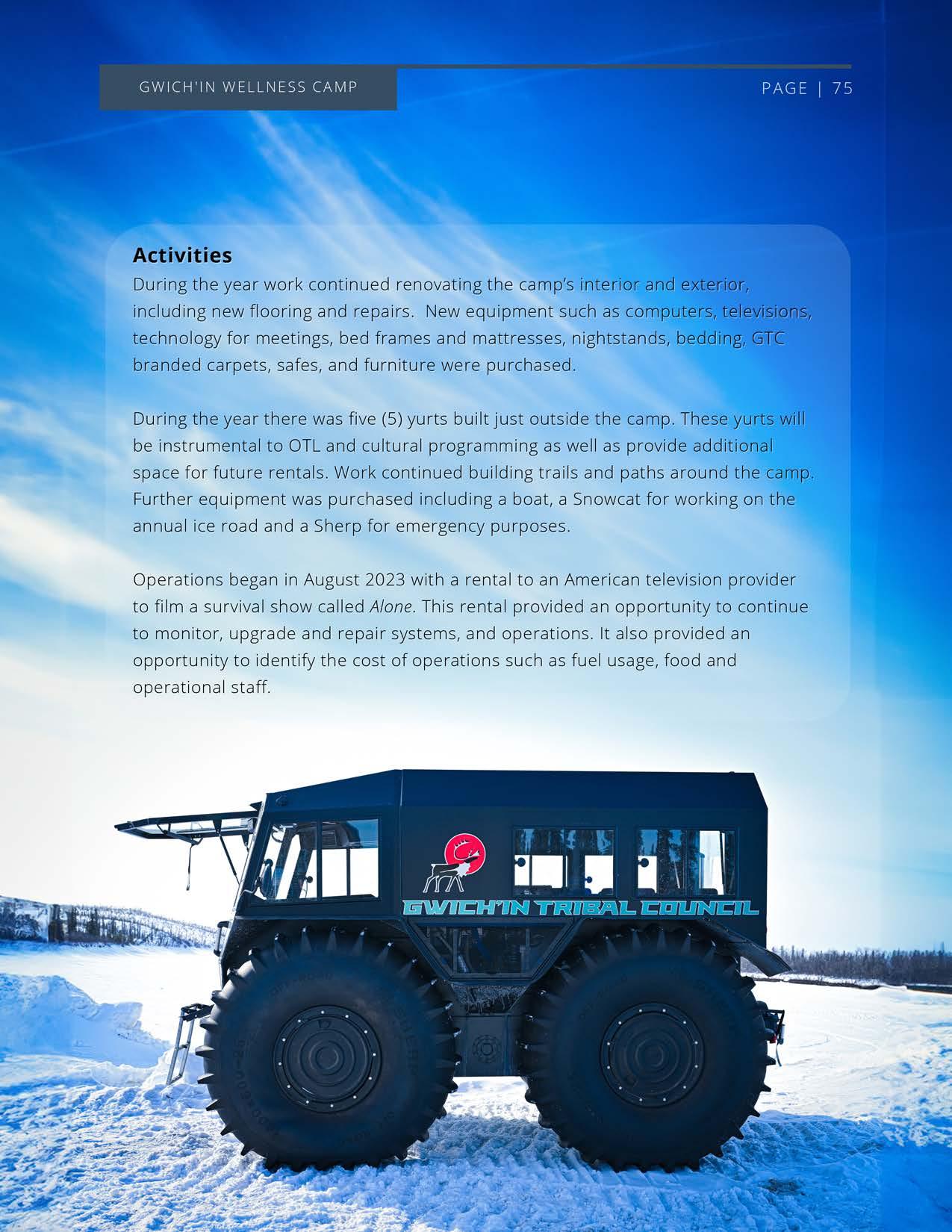 GWICH'IN WELLNESS CAMP

PAGE | 75

Activities

During the year work continued renovating the camp's interior and exterior, including new flooring and repairs. New equipment such as computers, televisions, technology for meetings, bed frames and mattresses, nightstands, bedding, GTC branded carpets, safes, and furniture were purchased.

During the year there was five (5) yurts built just outside the camp. These yurts will be instrumental to OTL and cultural programming as well as provide additional space for future rentals. Work continued building trails and paths around the camp. Further equipment was purchased including a boat, a Snowcat for working on the annual ice road and a Sherp for emergency purposes.

Operations began in August 2023 with a rental to an American television provider to film a survival show called Alone. This rental provided an opportunity to continue to monitor, upgrade and repair systems, and operations. It also provided an opportunity to identify the cost of operations such as fuel usage, food and operational staff.

GWICH'IN TRIBAL COUNCIL